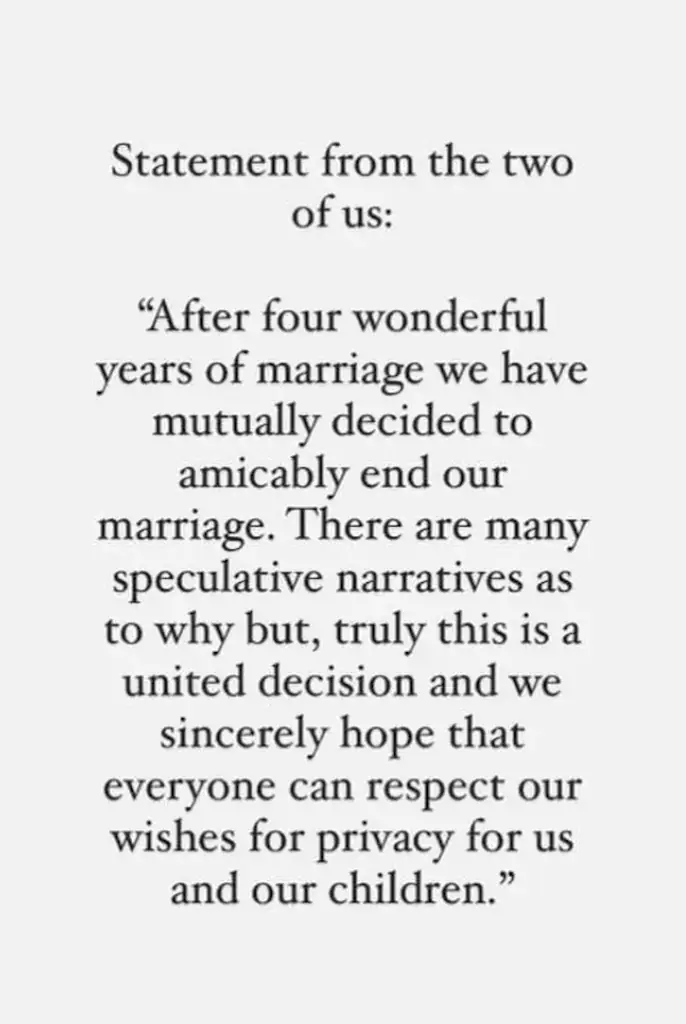 Statement from the two of us:

"After four wonderful years of marriage we have mutually decided to amicably end our marriage. There are many speculative narratives as to why but, truly this is a united decision and we sincerely hope that everyone can respect our wishes for privacy for us and our children."